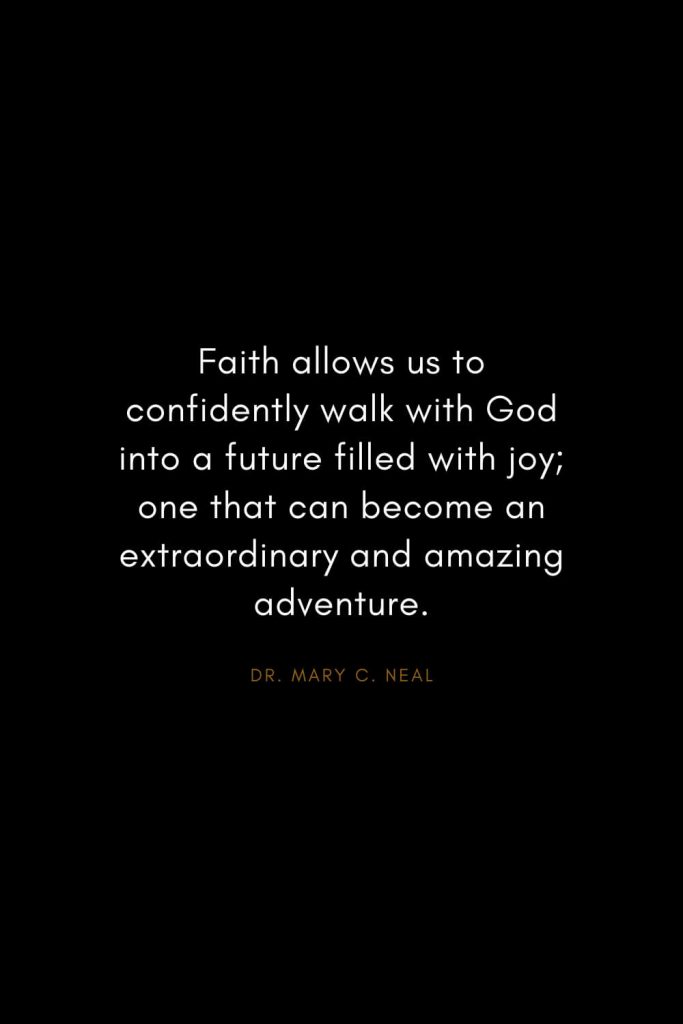 Faith allows us to confidently walk with God into a future filled with joy; one that can become an extraordinary and amazing adventure.

DR. MARY C. NEAL